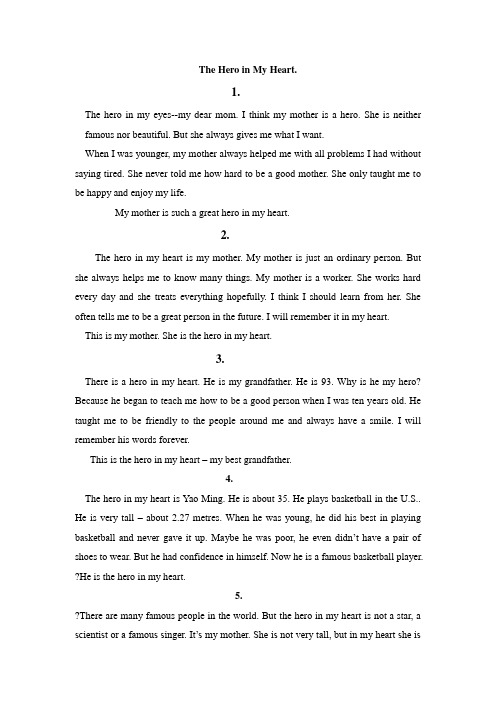 The Hero in My Heart.

1.

The hero in my eyes--my dear mom. I think my mother is a hero. She is neither famous nor beautiful. But she always gives me what I want.

When I was younger, my mother always helped me with all problems I had without saying tired. She never told me how hard to be a good mother. She only taught me to be happy and enjoy my life.

My mother is such a great hero in my heart.

2.

The hero in my heart is my mother. My mother is just an ordinary person. But she always helps me to know many things. My mother is a worker. She works hard every day and she treats everything hopefully. I think I should learn from her. She often tells me to be a great person in the future. I will remember it in my heart.

This is my mother. She is the hero in my heart.

3.

There is a hero in my heart. He is my grandfather. He is 93. Why is he my hero? Because he began to teach me how to be a good person when I was ten years old. He taught me to be friendly to the people around me and always have a smile. I will remember his words forever.

This is the hero in my heart – my best grandfather.

4.

The hero in my heart is Yao Ming. He is about 35. He plays basketball in the U.S.. He is very tall – about 2.27 metres. When he was young, he did his best in playing basketball and never gave it up. Maybe he was poor, he even didn't have a pair of shoes to wear. But he had confidence in himself. Now he is a famous basketball player. ?He is the hero in my heart.

5.

?There are many famous people in the world. But the hero in my heart is not a star, a scientist or a famous singer. It's my mother. She is not very tall, but in my heart she is